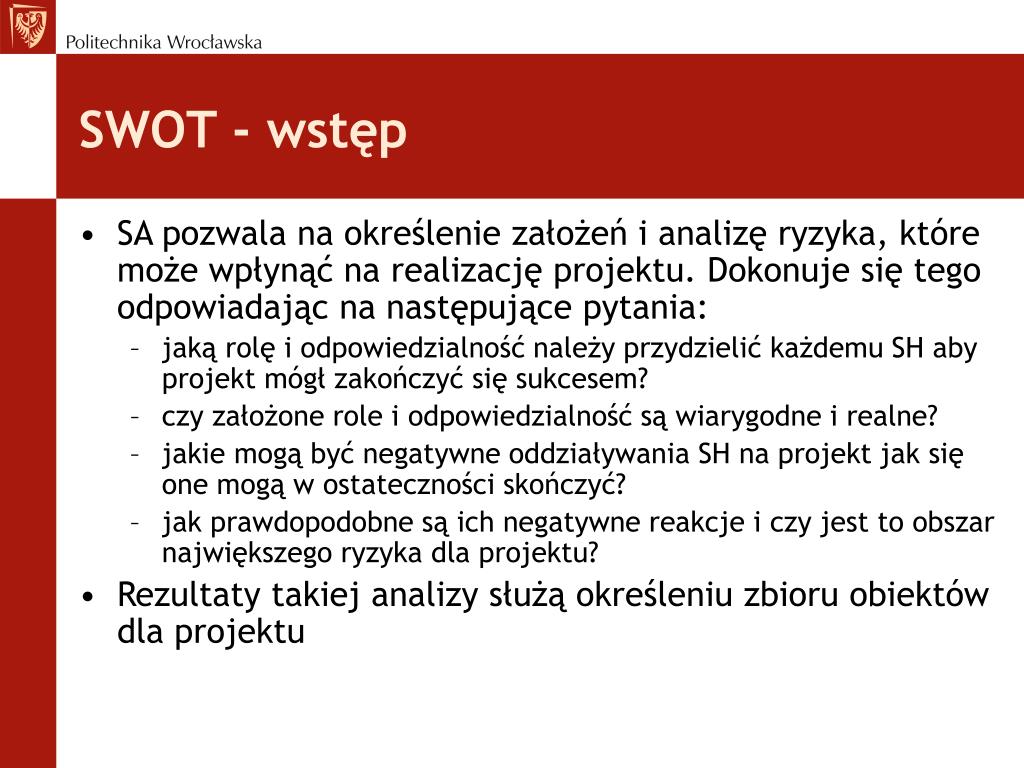 Politechnika Wrocławska

SWOT - wstęp

• SA pozwala na określenie założeń i analizę ryzyka, które może wpłynąć na realizację projektu. Dokonuje się tego odpowiadając na następujące pytania:
– jaką rolę i odpowiedzialność należy przydzielić każdemu SH aby projekt mógł zakończyć się sukcesem?
– czy założone role i odpowiedzialność są wiarygodne i realne?
– jakie mogą być negatywne oddziaływania SH na projekt jak się one mogą w ostateczności skończyć?
– jak prawdopodobne są ich negatywne reakcje i czy jest to obszar największego ryzyka dla projektu?
• Rezultaty takiej analizy służą określeniu zbioru obiektów dla projektu